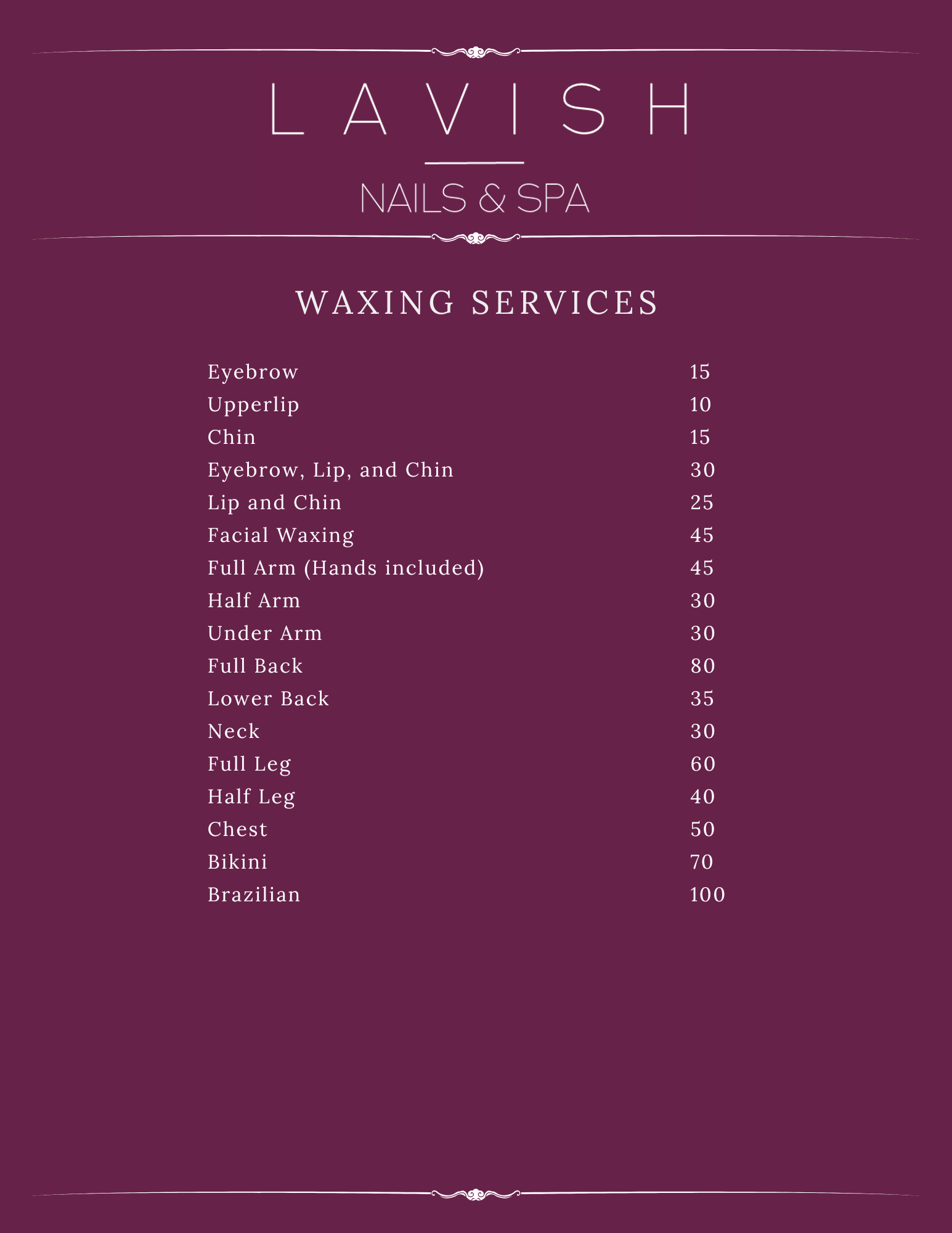 LAVISH

NAILS & SPA

WAXING SERVICES

| | |
|---|---|
| Eyebrow | 15 |
| Upperlip | 10 |
| Chin | 15 |
| Eyebrow, Lip, and Chin | 30 |
| Lip and Chin | 25 |
| Facial Waxing | 45 |
| Full Arm (Hands included) | 45 |
| Half Arm | 30 |
| Under Arm | 30 |
| Full Back | 80 |
| Lower Back | 35 |
| Neck | 30 |
| Full Leg | 60 |
| Half Leg | 40 |
| Chest | 50 |
| Bikini | 70 |
| Brazilian | 100 |